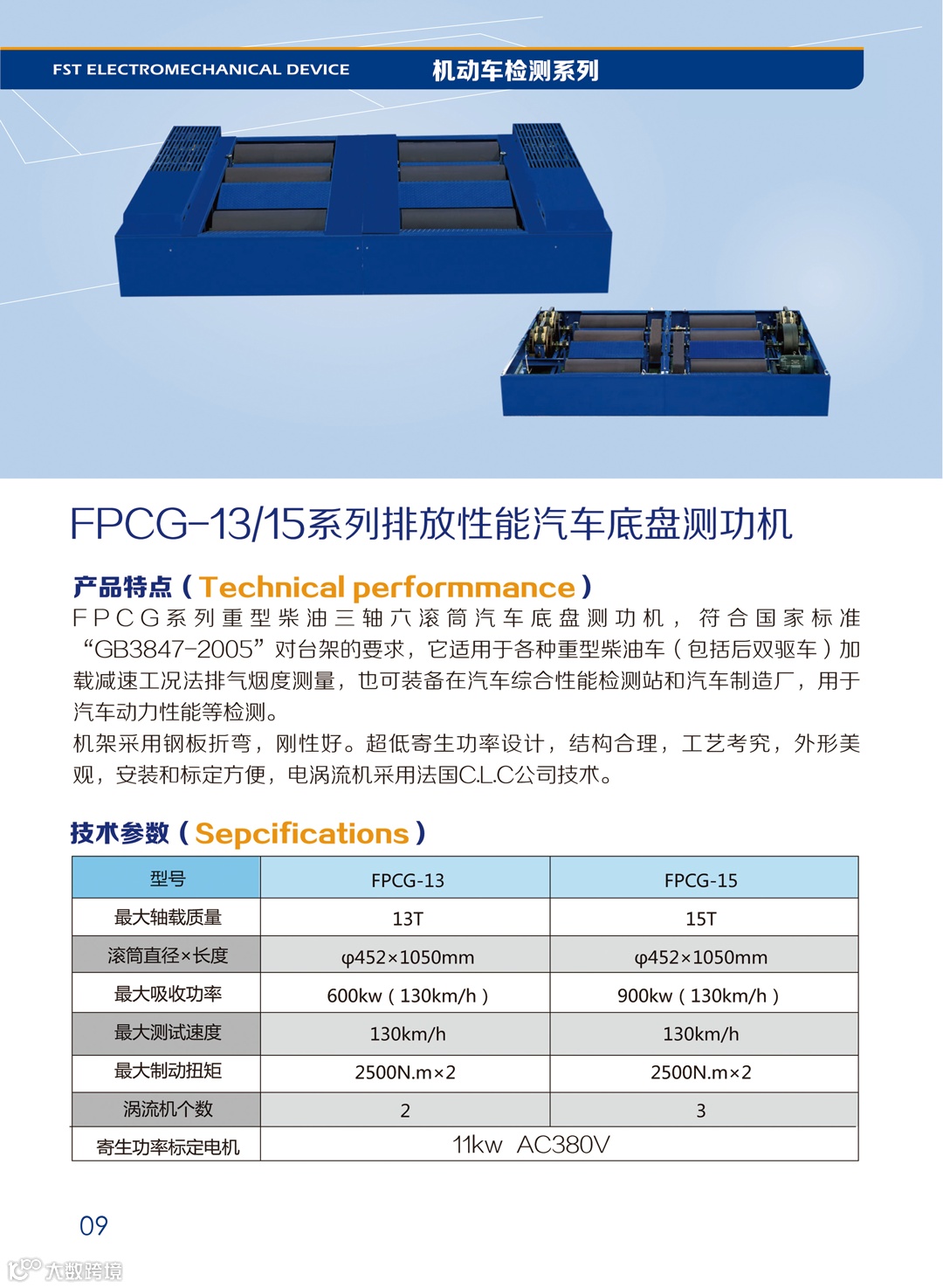 FST ELECTROMECHANICAL DEVICE 机动车检测系列

FPCG-13/15系列排放性能汽车底盘测功机

产品特点（Technical performmance）

FPCG系列重型柴油三轴六滚筒汽车底盘测功机，符合国家标准“GB3847-2005”对台架的要求，它适用于各种重型柴油车（包括后双驱车）加载减速工况法排气烟度测量，也可装备在汽车综合性能检测站和汽车制造厂，用于汽车动力性能等检测。

机架采用钢板折弯，刚性好。超低寄生功率设计，结构合理，工艺考究，外形美观，安装和标定方便，电涡流机采用法国C.L.C公司技术。

技术参数（Sepcifications）

| 型号 | FPCG-13 | FPCG-15 |
|---|---|---|
| 最大轴载质量 | 13T | 15T |
| 滚筒直径×长度 | φ452×1050mm | φ452×1050mm |
| 最大吸收功率 | 600kw（130km/h） | 900kw（130km/h） |
| 最大测试速度 | 130km/h | 130km/h |
| 最大制动扭矩 | 2500N.m×2 | 2500N.m×2 |
| 涡流机个数 | 2 | 3 |
| 寄生功率标定电机 | 11kw AC380V | |

09

大数跨境